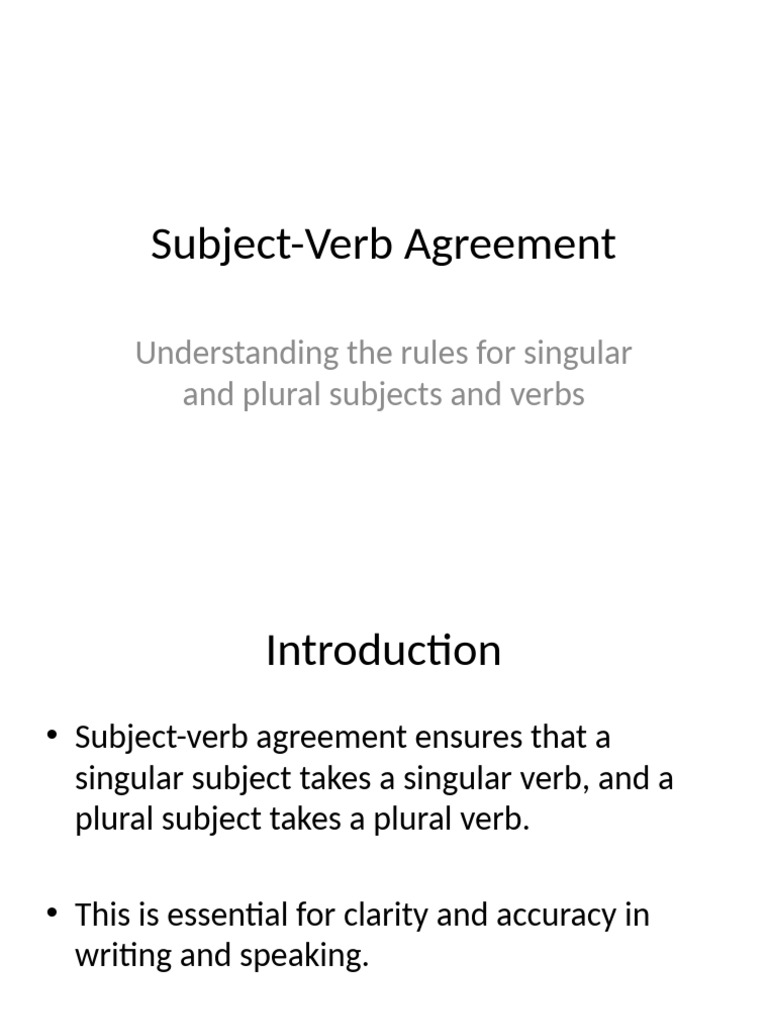 Subject-Verb Agreement

Understanding the rules for singular and plural subjects and verbs

Introduction

• Subject-verb agreement ensures that a singular subject takes a singular verb, and a plural subject takes a plural verb.

• This is essential for clarity and accuracy in writing and speaking.